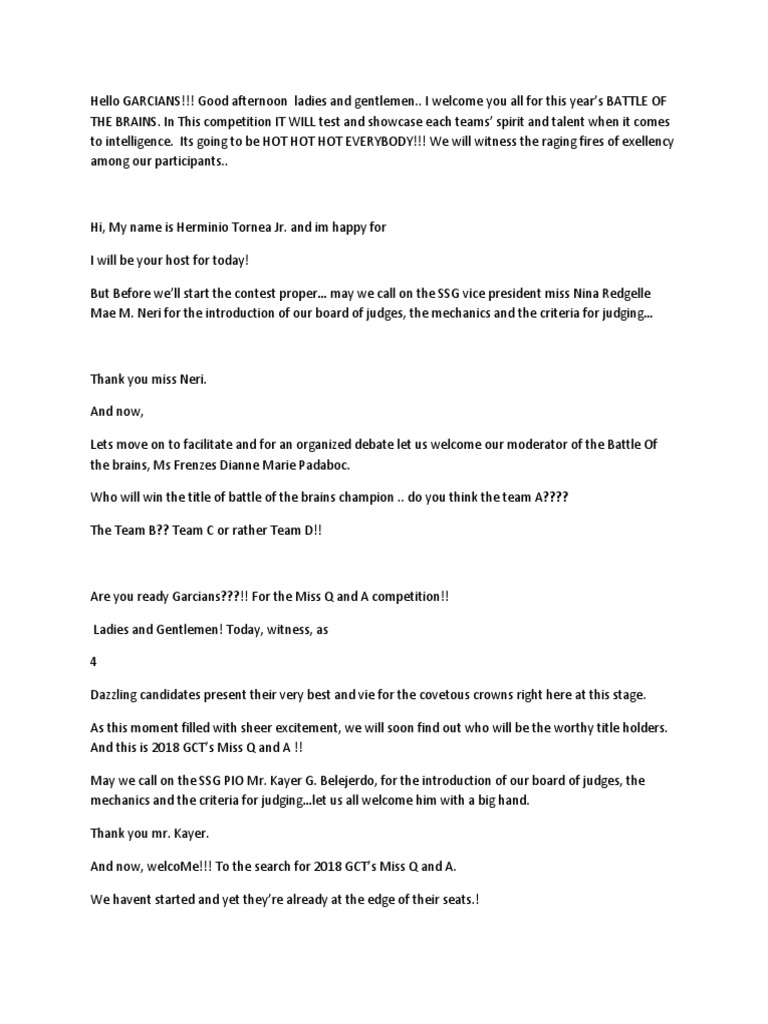 Hello GARCIANS!!! Good afternoon ladies and gentlemen.. I welcome you all for this year's BATTLE OF THE BRAINS. In This competition IT WILL test and showcase each teams' spirit and talent when it comes to intelligence. Its going to be HOT HOT HOT EVERYBODY!!! We will witness the raging fires of exellency among our participants..

Hi, My name is Herminio Tornea Jr. and im happy for

I will be your host for today!

But Before we'll start the contest proper... may we call on the SSG vice president miss Nina Redgelle Mae M. Neri for the introduction of our board of judges, the mechanics and the criteria for judging...

Thank you miss Neri.

And now,

Lets move on to facilitate and for an organized debate let us welcome our moderator of the Battle Of the brains, Ms Frenzes Dianne Marie Padaboc.

Who will win the title of battle of the brains champion .. do you think the team A????

The Team B?? Team C or rather Team D!!

Are you ready Garcians???!! For the Miss Q and A competition!!

Ladies and Gentlemen! Today, witness, as

4

Dazzling candidates present their very best and vie for the covetous crowns right here at this stage.

As this moment filled with sheer excitement, we will soon find out who will be the worthy title holders. And this is 2018 GCT's Miss Q and A !!

May we call on the SSG PIO Mr. Kayer G. Belejerdo, for the introduction of our board of judges, the mechanics and the criteria for judging...let us all welcome him with a big hand.

Thank you mr. Kayer.

And now, welcoMe!!! To the search for 2018 GCT's Miss Q and A.

We havent started and yet they're already at the edge of their seats.!